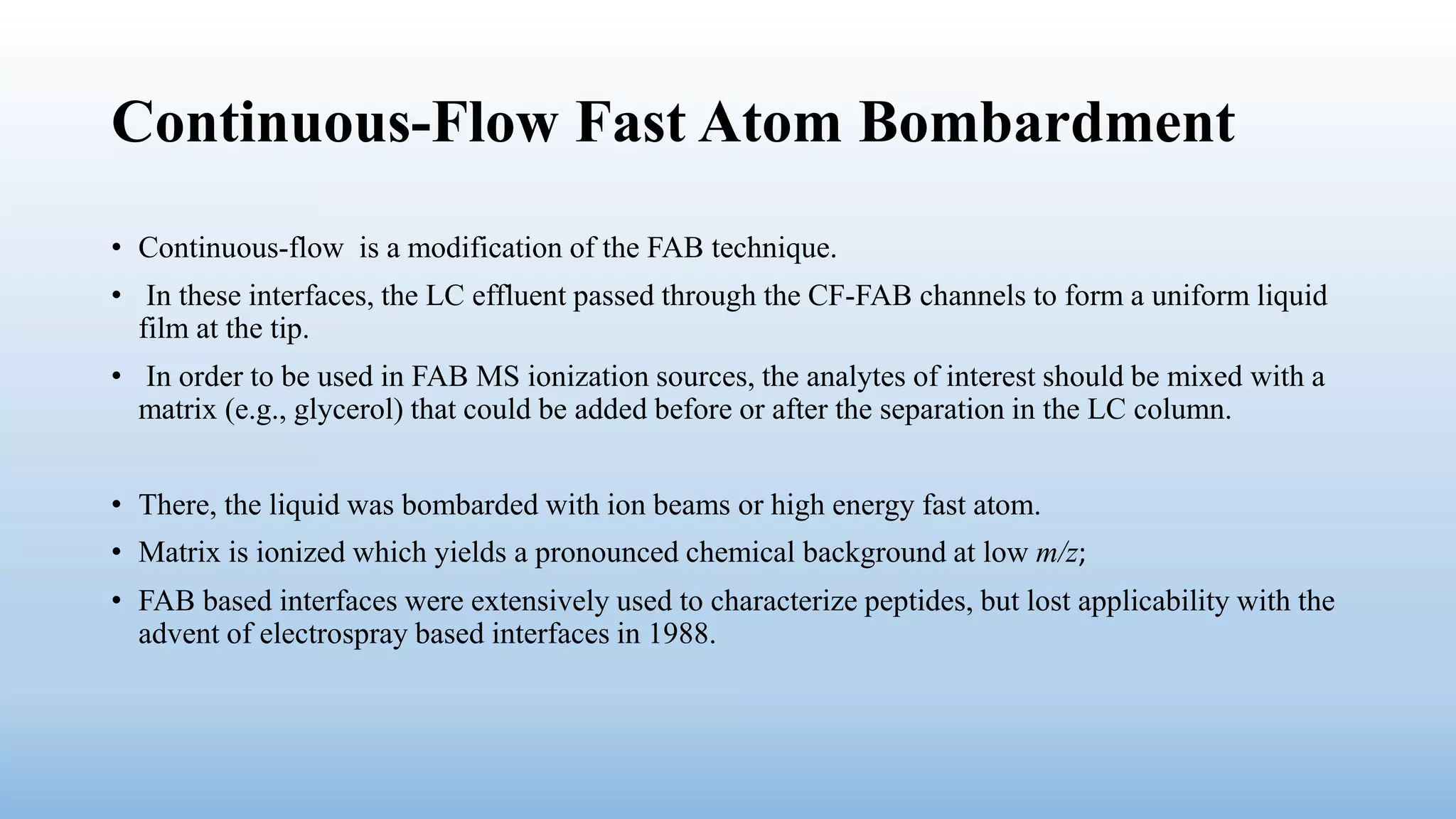 Continuous-Flow Fast Atom Bombardment

• Continuous-flow is a modification of the FAB technique.
• In these interfaces, the LC effluent passed through the CF-FAB channels to form a uniform liquid film at the tip.
• In order to be used in FAB MS ionization sources, the analytes of interest should be mixed with a matrix (e.g., glycerol) that could be added before or after the separation in the LC column.

• There, the liquid was bombarded with ion beams or high energy fast atom.
• Matrix is ionized which yields a pronounced chemical background at low m/z;
• FAB based interfaces were extensively used to characterize peptides, but lost applicability with the advent of electrospray based interfaces in 1988.